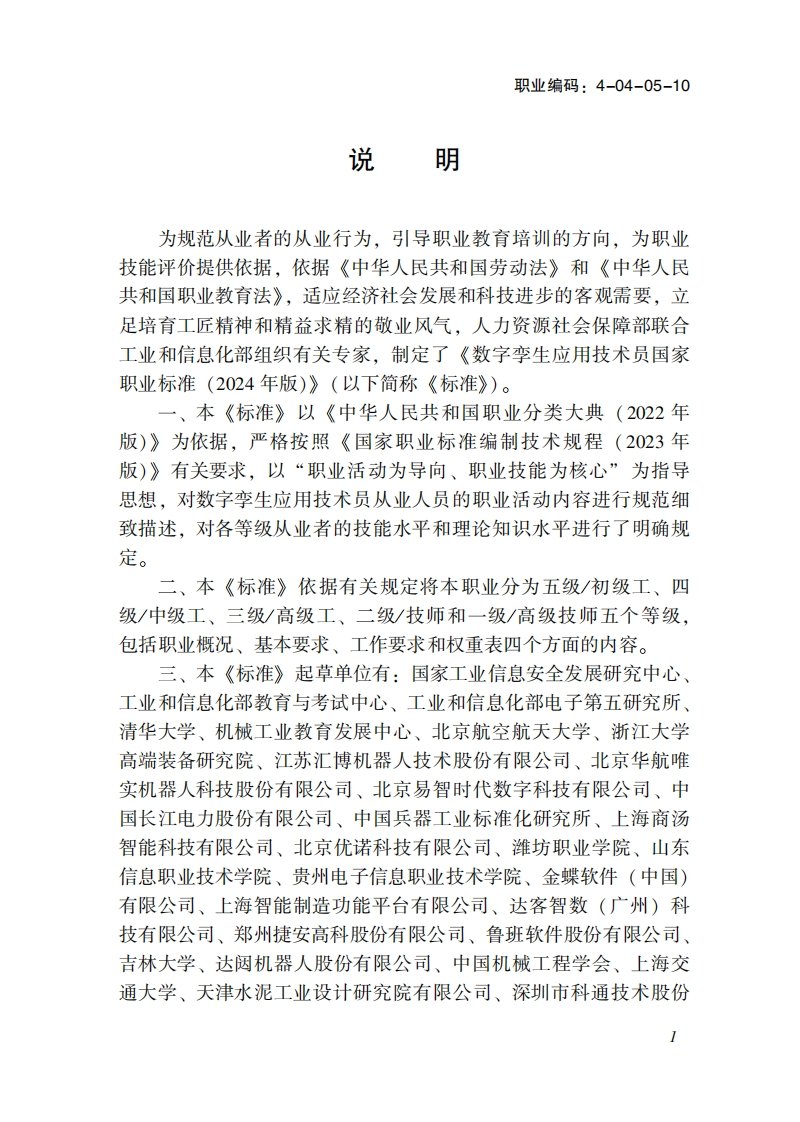 职业编码：4-04-05-10

说　明

为规范从业者的从业行为，引导职业教育培训的方向，为职业技能评价提供依据，依据《中华人民共和国劳动法》和《中华人民共和国职业教育法》，适应经济社会发展和科技进步的客观需要，立足培育工匠精神和精益求精的敬业风气，人力资源社会保障部联合工业和信息化部组织有关专家，制定了《数字孪生应用技术员国家职业标准（2024年版）》（以下简称《标准》）。

一、本《标准》以《中华人民共和国职业分类大典（2022年版）》为依据，严格按照《国家职业标准编制技术规程（2023年版）》有关要求，以“职业活动为导向、职业技能为核心”为指导思想，对数字孪生应用技术员从业人员的职业活动内容进行规范细致描述，对各等级从业者的技能水平和理论知识水平进行了明确规定。

二、本《标准》依据有关规定将本职业分为五级/初级工、四级/中级工、三级/高级工、二级/技师和一级/高级技师五个等级，包括职业概况、基本要求、工作要求和权重表四个方面的内容。

三、本《标准》起草单位有：国家工业信息安全发展研究中心、工业和信息化部教育与考试中心、工业和信息化部电子第五研究所、清华大学、机械工业教育发展中心、北京航空航天大学、浙江大学高端装备研究院、江苏汇博机器人技术股份有限公司、北京华航唯实机器人科技股份有限公司、北京易智时代数字科技有限公司、中国长江电力股份有限公司、中国兵器工业标准化研究所、上海商汤智能科技有限公司、北京优诺科技有限公司、潍坊职业学院、山东信息职业技术学院、贵州电子信息职业技术学院、金蝶软件（中国）有限公司、上海智能制造功能平台有限公司、达客智数（广州）科技有限公司、郑州捷安高科股份有限公司、鲁班软件股份有限公司、吉林大学、达闼机器人股份有限公司、中国机械工程学会、上海交通大学、天津水泥工业设计研究院有限公司、深圳市科通技术股份

1